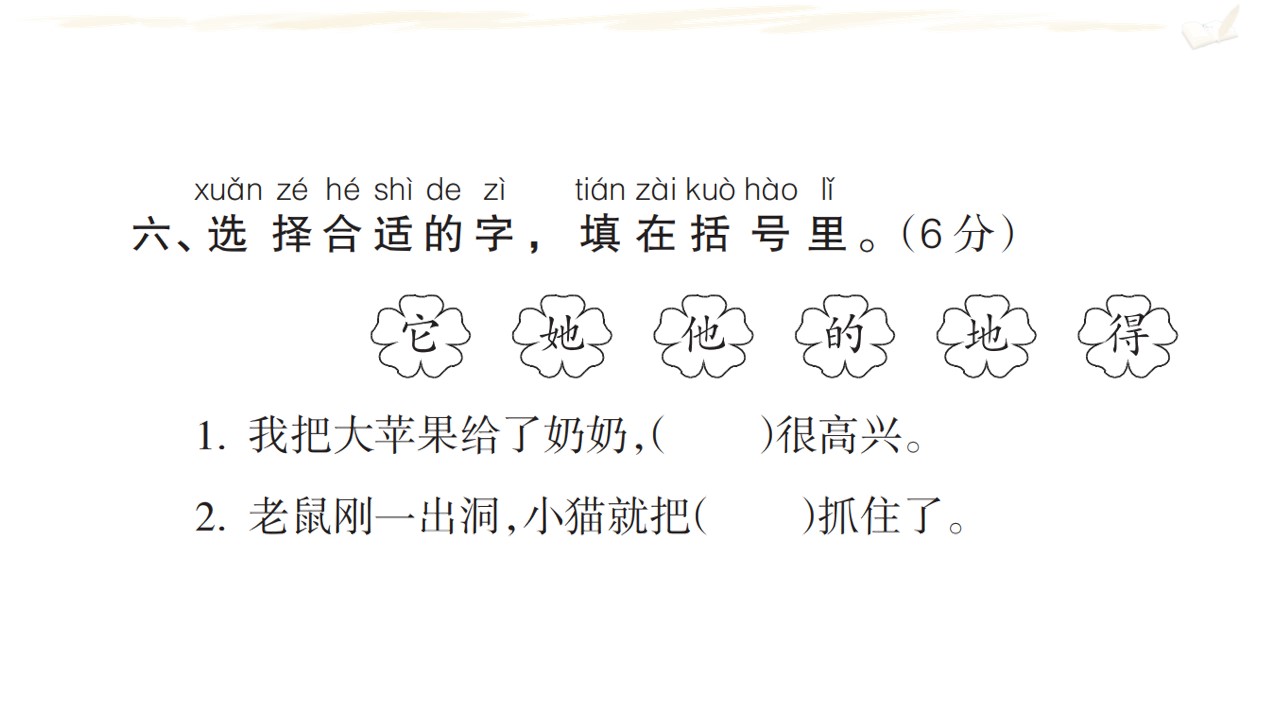 xuǎn zé hé shì de zì tián zài kuò hào lǐ
六、选择合适的字，填在括号里。(6分)

它 她 他 的 地 得

1. 我把大苹果给了奶奶,(　　)很高兴。

2. 老鼠刚一出洞,小猫就把(　　)抓住了。